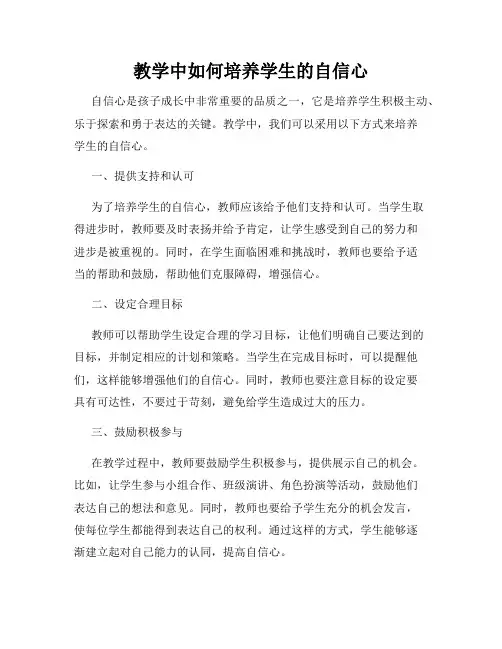 教学中如何培养学生的自信心

自信心是孩子成长中非常重要的品质之一，它是培养学生积极主动、乐于探索和勇于表达的关键。教学中，我们可以采用以下方式来培养学生的自信心。

一、提供支持和认可

为了培养学生的自信心，教师应该给予他们支持和认可。当学生取得进步时，教师要及时表扬并给予肯定，让学生感受到自己的努力和进步是被重视的。同时，在学生面临困难和挑战时，教师也要给予适当的帮助和鼓励，帮助他们克服障碍，增强信心。

二、设定合理目标

教师可以帮助学生设定合理的学习目标，让他们明确自己要达到的目标，并制定相应的计划和策略。当学生在完成目标时，可以提醒他们，这样能够增强他们的自信心。同时，教师也要注意目标的设定要具有可达性，不要过于苛刻，避免给学生造成过大的压力。

三、鼓励积极参与

在教学过程中，教师要鼓励学生积极参与，提供展示自己的机会。比如，让学生参与小组合作、班级演讲、角色扮演等活动，鼓励他们表达自己的想法和意见。同时，教师也要给予学生充分的机会发言，使每位学生都能得到表达自己的权利。通过这样的方式，学生能够逐渐建立起对自己能力的认同，提高自信心。